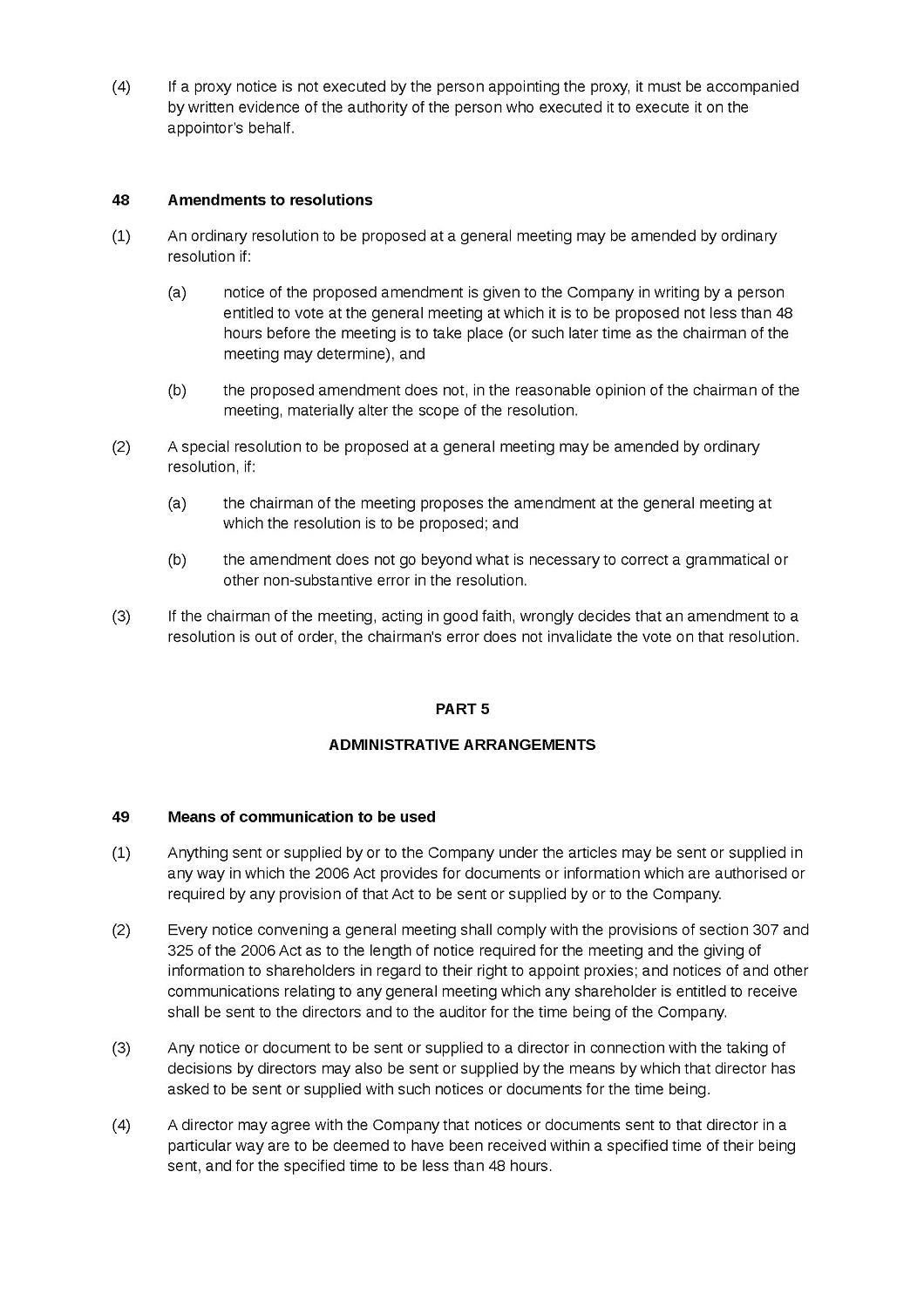 (4) If a proxy notice is not executed by the person appointing the proxy, it must be accompanied by written evidence of the authority of the person who executed it to execute it on the appointor's behalf.

48 Amendments to resolutions

(1) An ordinary resolution to be proposed at a general meeting may be amended by ordinary resolution if:

(a) notice of the proposed amendment is given to the Company in writing by a person entitled to vote at the general meeting at which it is to be proposed not less than 48 hours before the meeting is to take place (or such later time as the chairman of the meeting may determine), and

(b) the proposed amendment does not, in the reasonable opinion of the chairman of the meeting, materially alter the scope of the resolution.

(2) A special resolution to be proposed at a general meeting may be amended by ordinary resolution, if:

(a) the chairman of the meeting proposes the amendment at the general meeting at which the resolution is to be proposed; and

(b) the amendment does not go beyond what is necessary to correct a grammatical or other non-substantive error in the resolution.

(3) If the chairman of the meeting, acting in good faith, wrongly decides that an amendment to a resolution is out of order, the chairman's error does not invalidate the vote on that resolution.

PART 5

ADMINISTRATIVE ARRANGEMENTS

49 Means of communication to be used

(1) Anything sent or supplied by or to the Company under the articles may be sent or supplied in any way in which the 2006 Act provides for documents or information which are authorised or required by any provision of that Act to be sent or supplied by or to the Company.

(2) Every notice convening a general meeting shall comply with the provisions of section 307 and 325 of the 2006 Act as to the length of notice required for the meeting and the giving of information to shareholders in regard to their right to appoint proxies; and notices of and other communications relating to any general meeting which any shareholder is entitled to receive shall be sent to the directors and to the auditor for the time being of the Company.

(3) Any notice or document to be sent or supplied to a director in connection with the taking of decisions by directors may also be sent or supplied by the means by which that director has asked to be sent or supplied with such notices or documents for the time being.

(4) A director may agree with the Company that notices or documents sent to that director in a particular way are to be deemed to have been received within a specified time of their being sent, and for the specified time to be less than 48 hours.